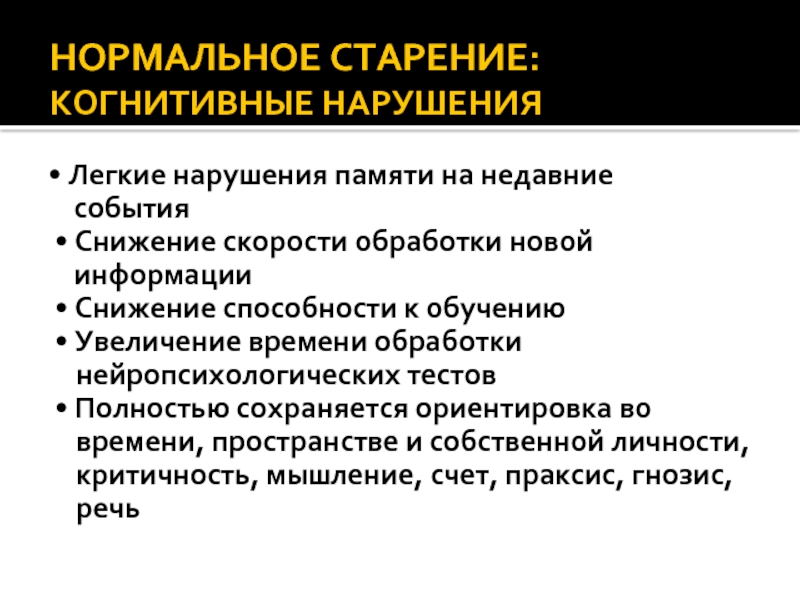 НОРМАЛЬНОЕ СТАРЕНИЕ:
КОГНИТИВНЫЕ НАРУШЕНИЯ

• Легкие нарушения памяти на недавние события
• Снижение скорости обработки новой информации
• Снижение способности к обучению
• Увеличение времени обработки нейропсихологических тестов
• Полностью сохраняется ориентировка во времени, пространстве и собственной личности, критичность, мышление, счет, праксис, гнозис, речь